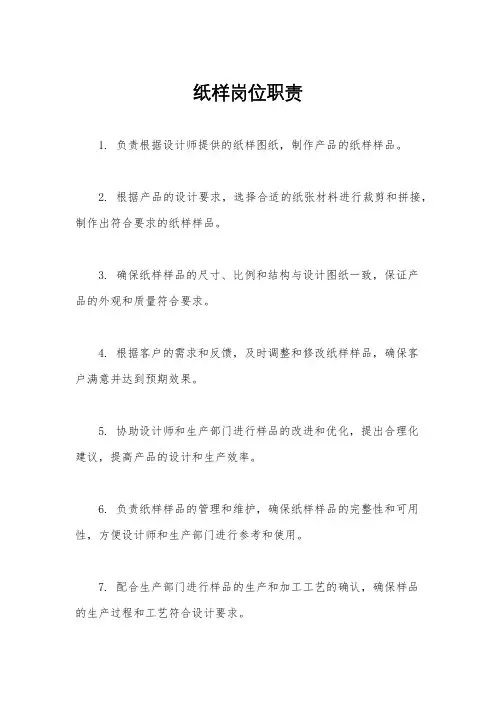 纸样岗位职责

1. 负责根据设计师提供的纸样图纸，制作产品的纸样样品。

2. 根据产品的设计要求，选择合适的纸张材料进行裁剪和拼接，制作出符合要求的纸样样品。

3. 确保纸样样品的尺寸、比例和结构与设计图纸一致，保证产品的外观和质量符合要求。

4. 根据客户的需求和反馈，及时调整和修改纸样样品，确保客户满意并达到预期效果。

5. 协助设计师和生产部门进行样品的改进和优化，提出合理化建议，提高产品的设计和生产效率。

6. 负责纸样样品的管理和维护，确保纸样样品的完整性和可用性，方便设计师和生产部门进行参考和使用。

7. 配合生产部门进行样品的生产和加工工艺的确认，确保样品的生产过程和工艺符合设计要求。